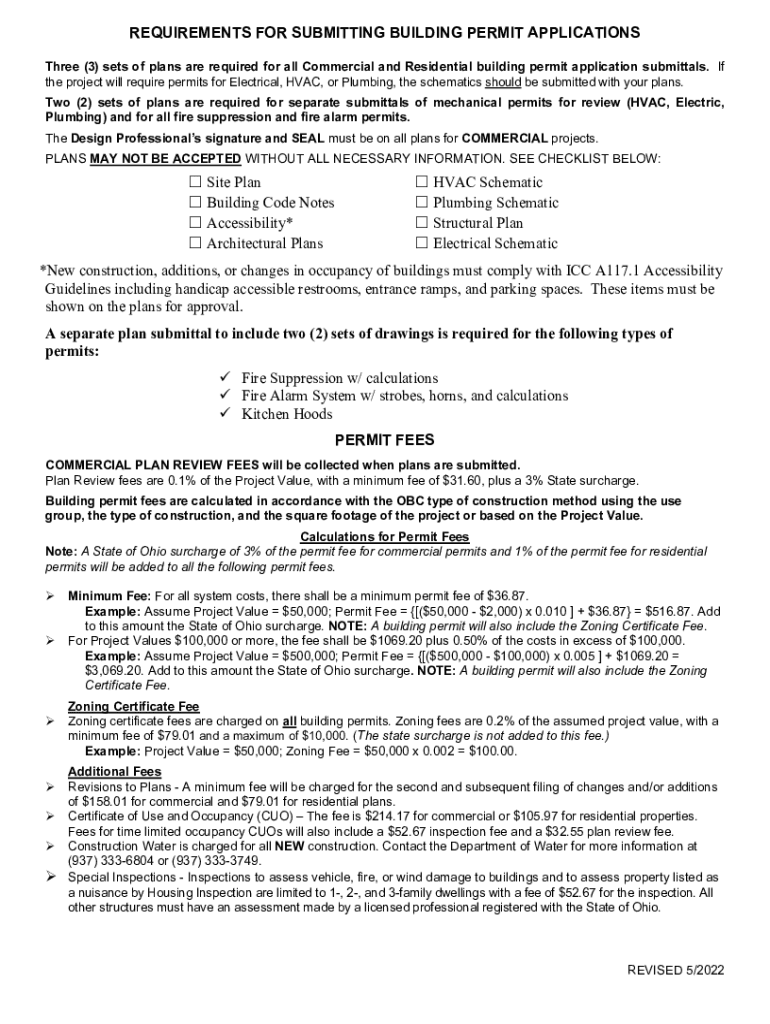 REQUIREMENTS FOR SUBMITTING BUILDING PERMIT APPLICATIONS

Three (3) sets of plans are required for all Commercial and Residential building permit application submittals. If the project will require permits for Electrical, HVAC, or Plumbing, the schematics should be submitted with your plans.

Two (2) sets of plans are required for separate submittals of mechanical permits for review (HVAC, Electric, Plumbing) and for all fire suppression and fire alarm permits.

The Design Professional's signature and SEAL must be on all plans for COMMERCIAL projects.

PLANS MAY NOT BE ACCEPTED WITHOUT ALL NECESSARY INFORMATION. SEE CHECKLIST BELOW:

☐ Site Plan
☐ Building Code Notes
☐ Accessibility*
☐ Architectural Plans

☐ HVAC Schematic
☐ Plumbing Schematic
☐ Structural Plan
☐ Electrical Schematic

*New construction, additions, or changes in occupancy of buildings must comply with ICC A117.1 Accessibility Guidelines including handicap accessible restrooms, entrance ramps, and parking spaces. These items must be shown on the plans for approval.

A separate plan submittal to include two (2) sets of drawings is required for the following types of permits:

✓ Fire Suppression w/ calculations
✓ Fire Alarm System w/ strobes, horns, and calculations
✓ Kitchen Hoods

PERMIT FEES

COMMERCIAL PLAN REVIEW FEES will be collected when plans are submitted.
Plan Review fees are 0.1% of the Project Value, with a minimum fee of $31.60, plus a 3% State surcharge.
Building permit fees are calculated in accordance with the OBC type of construction method using the use group, the type of construction, and the square footage of the project or based on the Project Value.

Calculations for Permit Fees
Note: A State of Ohio surcharge of 3% of the permit fee for commercial permits and 1% of the permit fee for residential permits will be added to all the following permit fees.

➢ Minimum Fee: For all system costs, there shall be a minimum permit fee of $36.87.
Example: Assume Project Value = $50,000; Permit Fee = {[($50,000 - $2,000) x 0.010 ] + $36.87} = $516.87. Add to this amount the State of Ohio surcharge. NOTE: A building permit will also include the Zoning Certificate Fee.
➢ For Project Values $100,000 or more, the fee shall be $1069.20 plus 0.50% of the costs in excess of $100,000.
Example: Assume Project Value = $500,000; Permit Fee = {[($500,000 - $100,000) x 0.005 ] + $1069.20 = $3,069.20. Add to this amount the State of Ohio surcharge. NOTE: A building permit will also include the Zoning Certificate Fee.

Zoning Certificate Fee
➢ Zoning certificate fees are charged on all building permits. Zoning fees are 0.2% of the assumed project value, with a minimum fee of $79.01 and a maximum of $10,000. (The state surcharge is not added to this fee.)
Example: Project Value = $50,000; Zoning Fee = $50,000 x 0.002 = $100.00.

Additional Fees
➢ Revisions to Plans - A minimum fee will be charged for the second and subsequent filing of changes and/or additions of $158.01 for commercial and $79.01 for residential plans.
➢ Certificate of Use and Occupancy (CUO) – The fee is $214.17 for commercial or $105.97 for residential properties. Fees for time limited occupancy CUOs will also include a $52.67 inspection fee and a $32.55 plan review fee.
➢ Construction Water is charged for all NEW construction. Contact the Department of Water for more information at (937) 333-6804 or (937) 333-3749.
➢ Special Inspections - Inspections to assess vehicle, fire, or wind damage to buildings and to assess property listed as a nuisance by Housing Inspection are limited to 1-, 2-, and 3-family dwellings with a fee of $52.67 for the inspection. All other structures must have an assessment made by a licensed professional registered with the State of Ohio.

REVISED 5/2022